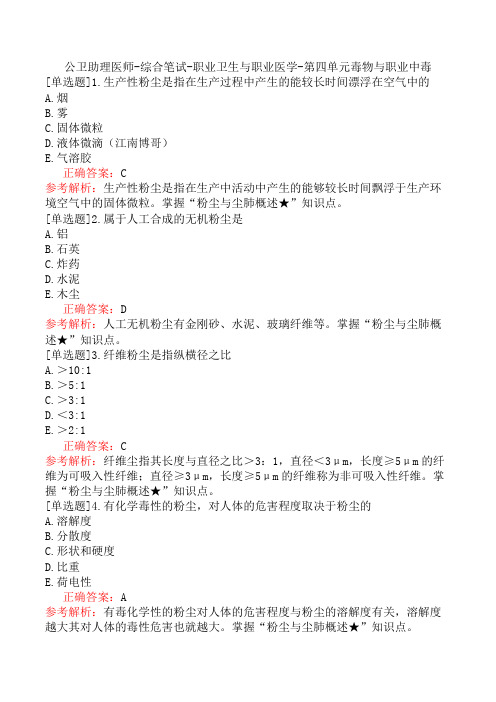 公卫助理医师-综合笔试-职业卫生与职业医学-第四单元毒物与职业中毒
[单选题]1.生产性粉尘是指在生产过程中产生的能较长时间漂浮在空气中的
A.烟
B.雾
C.固体微粒
D.液体微滴（江南博哥）
E.气溶胶
正确答案：C
参考解析：生产性粉尘是指在生产中活动中产生的能够较长时间飘浮于生产环境空气中的固体微粒。掌握“粉尘与尘肺概述★”知识点。
[单选题]2.属于人工合成的无机粉尘是
A.铝
B.石英
C.炸药
D.水泥
E.木尘
正确答案：D
参考解析：人工无机粉尘有金刚砂、水泥、玻璃纤维等。掌握“粉尘与尘肺概述★”知识点。
[单选题]3.纤维粉尘是指纵横径之比
A.＞10:1
B.＞5:1
C.＞3:1
D.＜3:1
E.＞2:1
正确答案：C
参考解析：纤维尘指其长度与直径之比＞3：1，直径＜3μm，长度≥5μm的纤维为可吸入性纤维；直径≥3μm，长度≥5μm的纤维称为非可吸入性纤维。掌握“粉尘与尘肺概述★”知识点。
[单选题]4.有化学毒性的粉尘，对人体的危害程度取决于粉尘的
A.溶解度
B.分散度
C.形状和硬度
D.比重
E.荷电性
正确答案：A
参考解析：有毒化学性的粉尘对人体的危害程度与粉尘的溶解度有关，溶解度越大其对人体的毒性危害也就越大。掌握“粉尘与尘肺概述★”知识点。